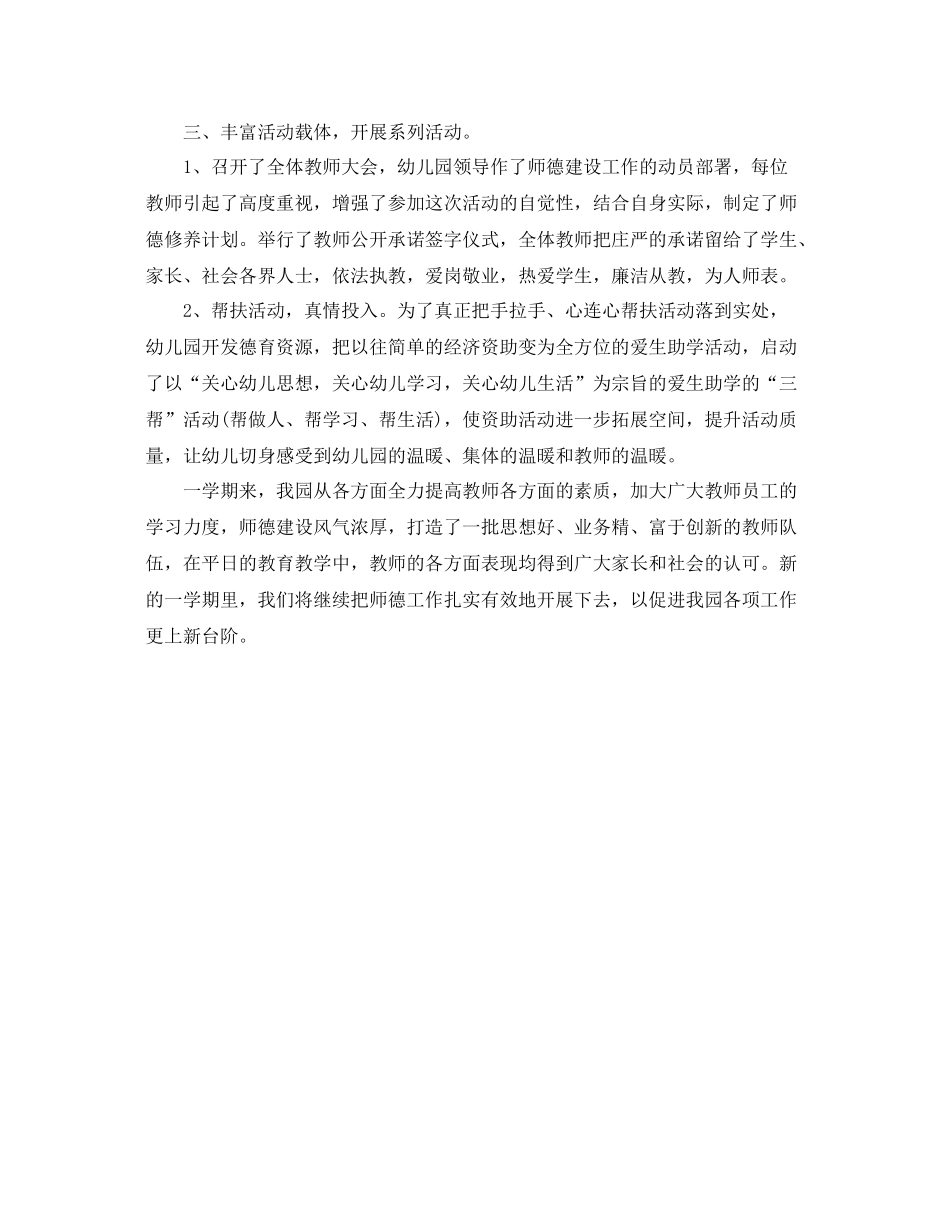 三、丰富活动载体，开展系列活动。

1、召开了全体教师大会，幼儿园领导作了师德建设工作的动员部署，每位教师引起了高度重视，增强了参加这次活动的自觉性，结合自身实际，制定了师德修养计划。举行了教师公开承诺签字仪式，全体教师把庄严的承诺留给了学生、家长、社会各界人士，依法执教，爱岗敬业，热爱学生，廉洁从教，为人师表。

2、帮扶活动，真情投入。为了真正把手拉手、心连心帮扶活动落到实处，幼儿园开发德育资源，把以往简单的经济资助变为全方位的爱生助学活动，启动了以“关心幼儿思想，关心幼儿学习，关心幼儿生活”为宗旨的爱生助学的“三帮”活动(帮做人、帮学习、帮生活)，使资助活动进一步拓展空间，提升活动质量，让幼儿切身感受到幼儿园的温暖、集体的温暖和教师的温暖。

一学期来，我园从各方面全力提高教师各方面的素质，加大广大教师员工的学习力度，师德建设风气浓厚，打造了一批思想好、业务精、富于创新的教师队伍，在平日的教育教学中，教师的各方面表现均得到广大家长和社会的认可。新的一学期里，我们将继续把师德工作扎实有效地开展下去，以促进我园各项工作更上新台阶。